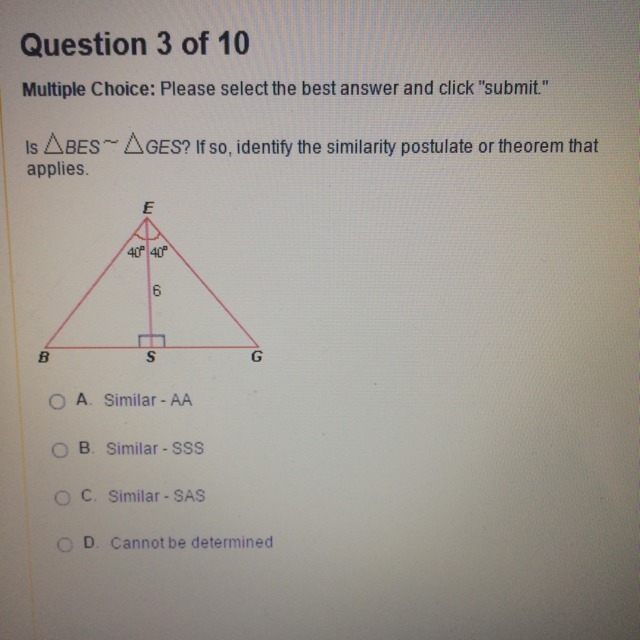 Question 3 of 10

Multiple Choice: Please select the best answer and click "submit."

Is $\triangle BES \sim \triangle GES$? If so, identify the similarity postulate or theorem that applies.

E

40° 40°

6

B

S

G

○ A. Similar - AA

○ B. Similar - SSS

○ C. Similar - SAS

○ D. Cannot be determined